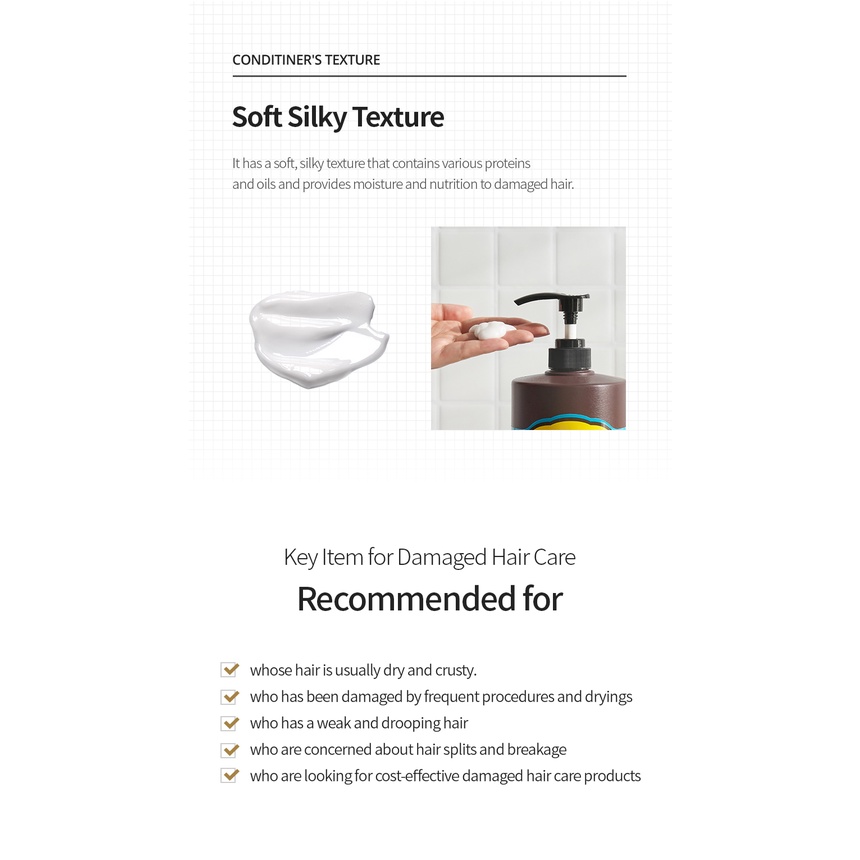 CONDITINER'S TEXTURE

Soft Silky Texture

It has a soft, silky texture that contains various proteins and oils and provides moisture and nutrition to damaged hair.

Key Item for Damaged Hair Care

Recommended for

whose hair is usually dry and crusty.

who has been damaged by frequent procedures and dryings

who has a weak and drooping hair

who are concerned about hair splits and breakage

who are looking for cost-effective damaged hair care products